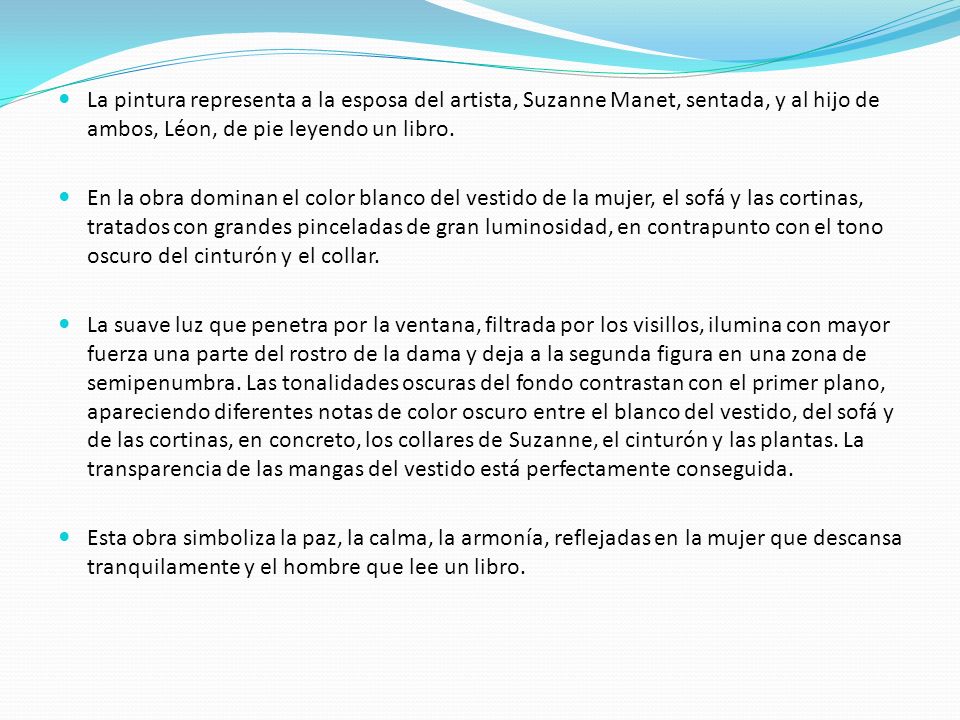 La pintura representa a la esposa del artista, Suzanne Manet, sentada, y al hijo de ambos, Léon, de pie leyendo un libro.

En la obra dominan el color blanco del vestido de la mujer, el sofá y las cortinas, tratados con grandes pinceladas de gran luminosidad, en contrapunto con el tono oscuro del cinturón y el collar.

La suave luz que penetra por la ventana, filtrada por los visillos, ilumina con mayor fuerza una parte del rostro de la dama y deja a la segunda figura en una zona de semipenumbra. Las tonalidades oscuras del fondo contrastan con el primer plano, apareciendo diferentes notas de color oscuro entre el blanco del vestido, del sofá y de las cortinas, en concreto, los collares de Suzanne, el cinturón y las plantas. La transparencia de las mangas del vestido está perfectamente conseguida.

Esta obra simboliza la paz, la calma, la armonía, reflejadas en la mujer que descansa tranquilamente y el hombre que lee un libro.